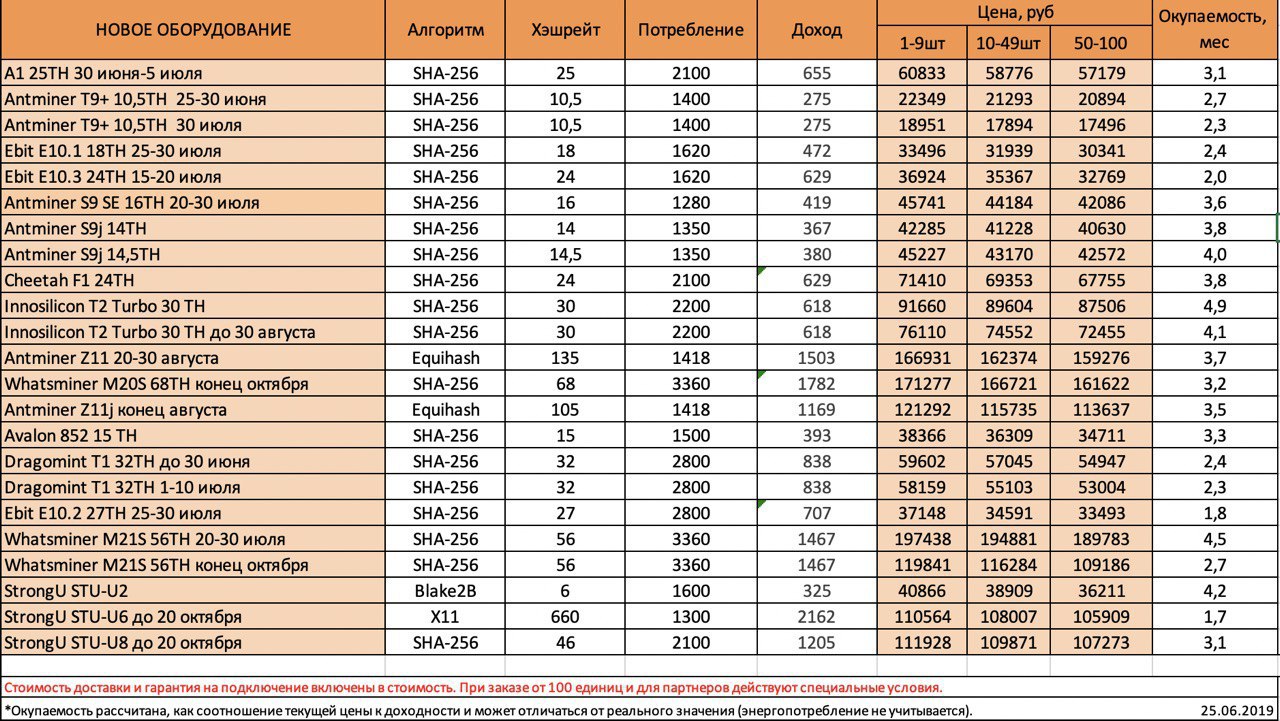 | НОВОЕ ОБОРУДОВАНИЕ | Алгоритм | Хэшрейт | Потребление | Доход | Цена, руб 1-9шт | Цена, руб 10-49шт | Цена, руб 50-100 | Окупаемость, мес |
|---|---|---|---|---|---|---|---|---|
| A1 25TH 30 июня-5 июля | SHA-256 | 25 | 2100 | 655 | 60833 | 58776 | 57179 | 3,1 |
| Antminer T9+ 10,5TH 25-30 июня | SHA-256 | 10,5 | 1400 | 275 | 22349 | 21293 | 20894 | 2,7 |
| Antminer T9+ 10,5TH 30 июля | SHA-256 | 10,5 | 1400 | 275 | 18951 | 17894 | 17496 | 2,3 |
| Ebit E10.1 18TH 25-30 июля | SHA-256 | 18 | 1620 | 472 | 33496 | 31939 | 30341 | 2,4 |
| Ebit E10.3 24TH 15-20 июля | SHA-256 | 24 | 1620 | 629 | 36924 | 35367 | 32769 | 2,0 |
| Antminer S9 SE 16TH 20-30 июля | SHA-256 | 16 | 1280 | 419 | 45741 | 44184 | 42086 | 3,6 |
| Antminer S9j 14TH | SHA-256 | 14 | 1350 | 367 | 42285 | 41228 | 40630 | 3,8 |
| Antminer S9j 14,5TH | SHA-256 | 14,5 | 1350 | 380 | 45227 | 43170 | 42572 | 4,0 |
| Cheetah F1 24TH | SHA-256 | 24 | 2100 | 629 | 71410 | 69353 | 67755 | 3,8 |
| Innosilicon T2 Turbo 30 TH | SHA-256 | 30 | 2200 | 618 | 91660 | 89604 | 87506 | 4,9 |
| Innosilicon T2 Turbo 30 TH до 30 августа | SHA-256 | 30 | 2200 | 618 | 76110 | 74552 | 72455 | 4,1 |
| Antminer Z11 20-30 августа | Equihash | 135 | 1418 | 1503 | 166931 | 162374 | 159276 | 3,7 |
| Whatsminer M20S 68TH конец октября | SHA-256 | 68 | 3360 | 1782 | 171277 | 166721 | 161622 | 3,2 |
| Antminer Z11j конец августа | Equihash | 105 | 1418 | 1169 | 121292 | 115735 | 113637 | 3,5 |
| Avalon 852 15 TH | SHA-256 | 15 | 1500 | 393 | 38366 | 36309 | 34711 | 3,3 |
| Dragomint T1 32TH до 30 июня | SHA-256 | 32 | 2800 | 838 | 59602 | 57045 | 54947 | 2,4 |
| Dragomint T1 32TH 1-10 июля | SHA-256 | 32 | 2800 | 838 | 58159 | 55103 | 53004 | 2,3 |
| Ebit E10.2 27TH 25-30 июля | SHA-256 | 27 | 2800 | 707 | 37148 | 34591 | 33493 | 1,8 |
| Whatsminer M21S 56TH 20-30 июля | SHA-256 | 56 | 3360 | 1467 | 197438 | 194881 | 189783 | 4,5 |
| Whatsminer M21S 56TH конец октября | SHA-256 | 56 | 3360 | 1467 | 119841 | 116284 | 109186 | 2,7 |
| StrongU STU-U2 | Blake2B | 6 | 1600 | 325 | 40866 | 38909 | 36211 | 4,2 |
| StrongU STU-U6 до 20 октября | X11 | 660 | 1300 | 2162 | 110564 | 108007 | 105909 | 1,7 |
| StrongU STU-U8 до 20 октября | SHA-256 | 46 | 2100 | 1205 | 111928 | 109871 | 107273 | 3,1 |

Стоимость доставки и гарантия на подключение включены в стоимость. При заказе от 100 единиц и для партнеров действуют специальные условия.

*Окупаемость рассчитана, как соотношение текущей цены к доходности и может отличаться от реального значения (энергопотребление не учитывается). 25.06.2019